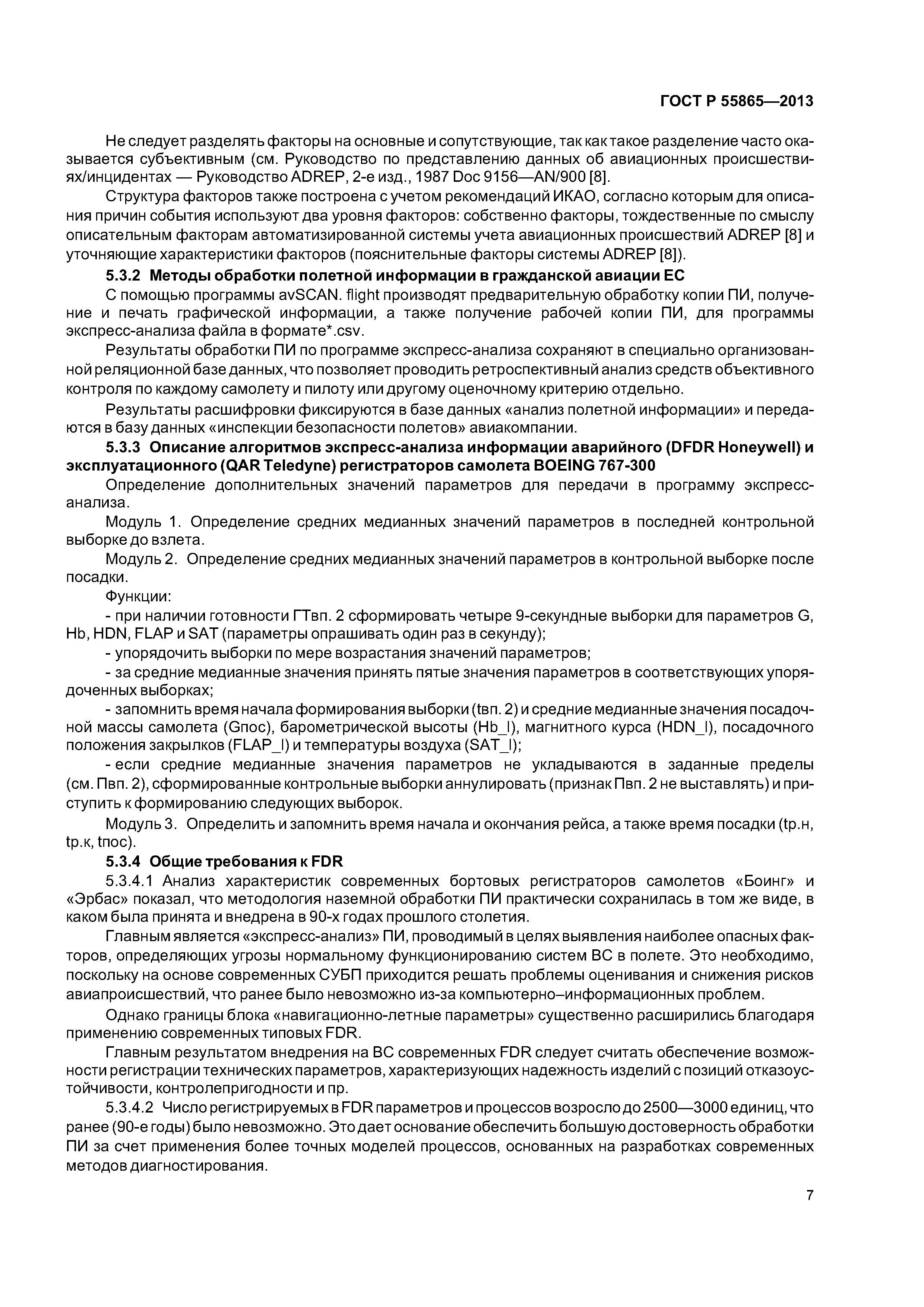 ГОСТ Р 55865—2013

Не следует разделять факторы на основные и сопутствующие, так как такое разделение часто оказывается субъективным (см. Руководство по представлению данных об авиационных происшествиях/инцидентах — Руководство ADREP, 2-е изд., 1987 Doc 9156—AN/900 [8].

Структура факторов также построена с учетом рекомендаций ИКАО, согласно которым для описания причин события используют два уровня факторов: собственно факторы, тождественные по смыслу описательным факторам автоматизированной системы учета авиационных происшествий ADREP [8] и уточняющие характеристики факторов (пояснительные факторы системы ADREP [8]).

5.3.2 Методы обработки полетной информации в гражданской авиации ЕС

С помощью программы avSCAN. flight производят предварительную обработку копии ПИ, получение и печать графической информации, а также получение рабочей копии ПИ, для программы экспресс-анализа файла в формате*.csv.

Результаты обработки ПИ по программе экспресс-анализа сохраняют в специально организованной реляционной базе данных, что позволяет проводить ретроспективный анализ средств объективного контроля по каждому самолету и пилоту или другому оценочному критерию отдельно.

Результаты расшифровки фиксируются в базе данных «анализ полетной информации» и передаются в базу данных «инспекции безопасности полетов» авиакомпании.

5.3.3 Описание алгоритмов экспресс-анализа информации аварийного (DFDR Honeywell) и эксплуатационного (QAR Teledyne) регистраторов самолета BOEING 767-300

Определение дополнительных значений параметров для передачи в программу экспресс-анализа.

Модуль 1. Определение средних медианных значений параметров в последней контрольной выборке до взлета.

Модуль 2. Определение средних медианных значений параметров в контрольной выборке после посадки.

Функции:

- при наличии готовности ГТвп. 2 сформировать четыре 9-секундные выборки для параметров G, Hb, HDN, FLAP и SAT (параметры опрашивать один раз в секунду);

- упорядочить выборки по мере возрастания значений параметров;

- за средние медианные значения принять пятые значения параметров в соответствующих упорядоченных выборках;

- запомнить время начала формирования выборки (tвп. 2) и средние медианные значения посадочной массы самолета (Gпос), барометрической высоты (Hb_l), магнитного курса (HDN_l), посадочного положения закрылков (FLAP_l) и температуры воздуха (SAT_l);

- если средние медианные значения параметров не укладываются в заданные пределы (см. Пвп. 2), сформированные контрольные выборки аннулировать (признак Пвп. 2 не выставлять) и приступить к формированию следующих выборок.

Модуль 3. Определить и запомнить время начала и окончания рейса, а также время посадки (tр.н, tр.к, tпос).

5.3.4 Общие требования к FDR

5.3.4.1 Анализ характеристик современных бортовых регистраторов самолетов «Боинг» и «Эрбас» показал, что методология наземной обработки ПИ практически сохранилась в том же виде, в каком была принята и внедрена в 90-х годах прошлого столетия.

Главным является «экспресс-анализ» ПИ, проводимый в целях выявления наиболее опасных факторов, определяющих угрозы нормальному функционированию систем ВС в полете. Это необходимо, поскольку на основе современных СУБП приходится решать проблемы оценивания и снижения рисков авиапроисшествий, что ранее было невозможно из-за компьютерно–информационных проблем.

Однако границы блока «навигационно-летные параметры» существенно расширились благодаря применению современных типовых FDR.

Главным результатом внедрения на ВС современных FDR следует считать обеспечение возможности регистрации технических параметров, характеризующих надежность изделий с позиций отказоустойчивости, контролепригодности и пр.

5.3.4.2 Число регистрируемых в FDR параметров и процессов возросло до 2500—3000 единиц, что ранее (90-е годы) было невозможно. Это дает основание обеспечить большую достоверность обработки ПИ за счет применения более точных моделей процессов, основанных на разработках современных методов диагностирования.

7